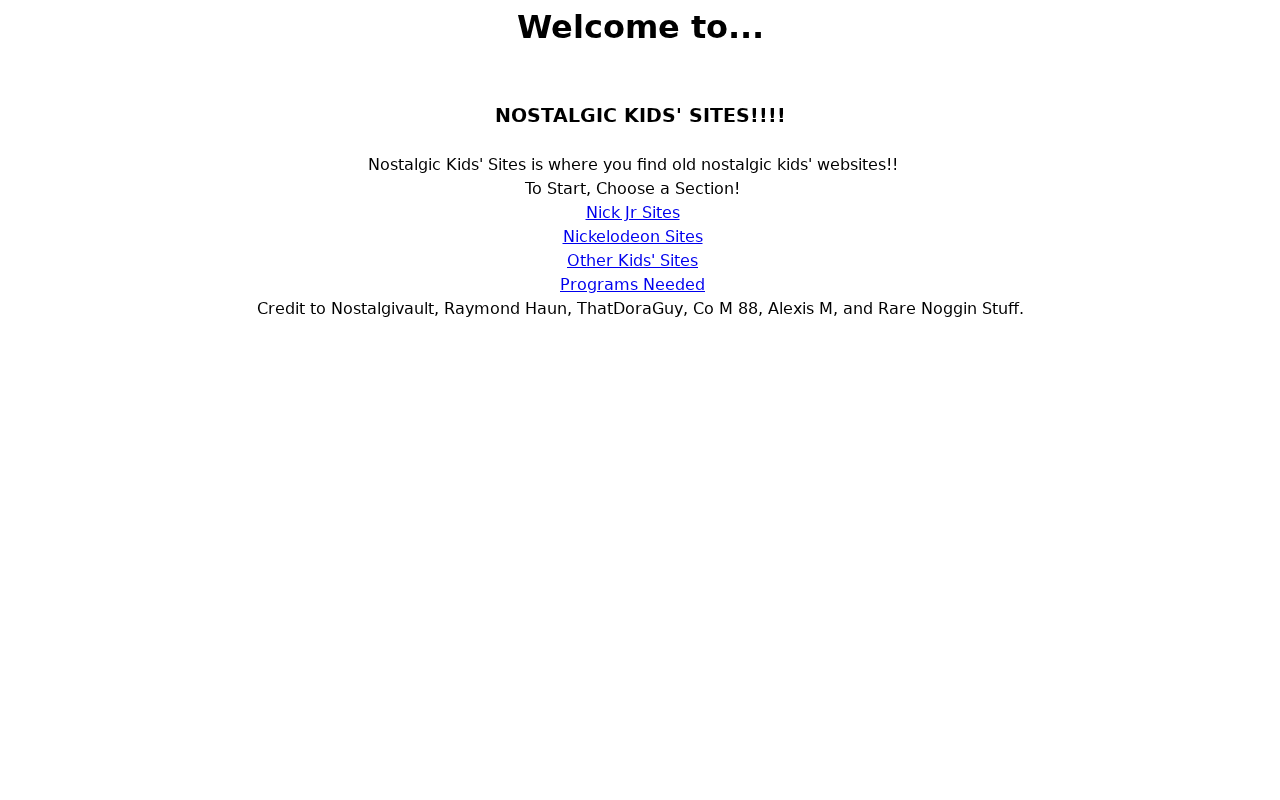 Welcome to...

NOSTALGIC KIDS' SITES!!!!

Nostalgic Kids' Sites is where you find old nostalgic kids' websites!!
To Start, Choose a Section!

Nick Jr Sites
Nickelodeon Sites
Other Kids' Sites
Programs Needed

Credit to Nostalgivault, Raymond Haun, ThatDoraGuy, Co M 88, Alexis M, and Rare Noggin Stuff.